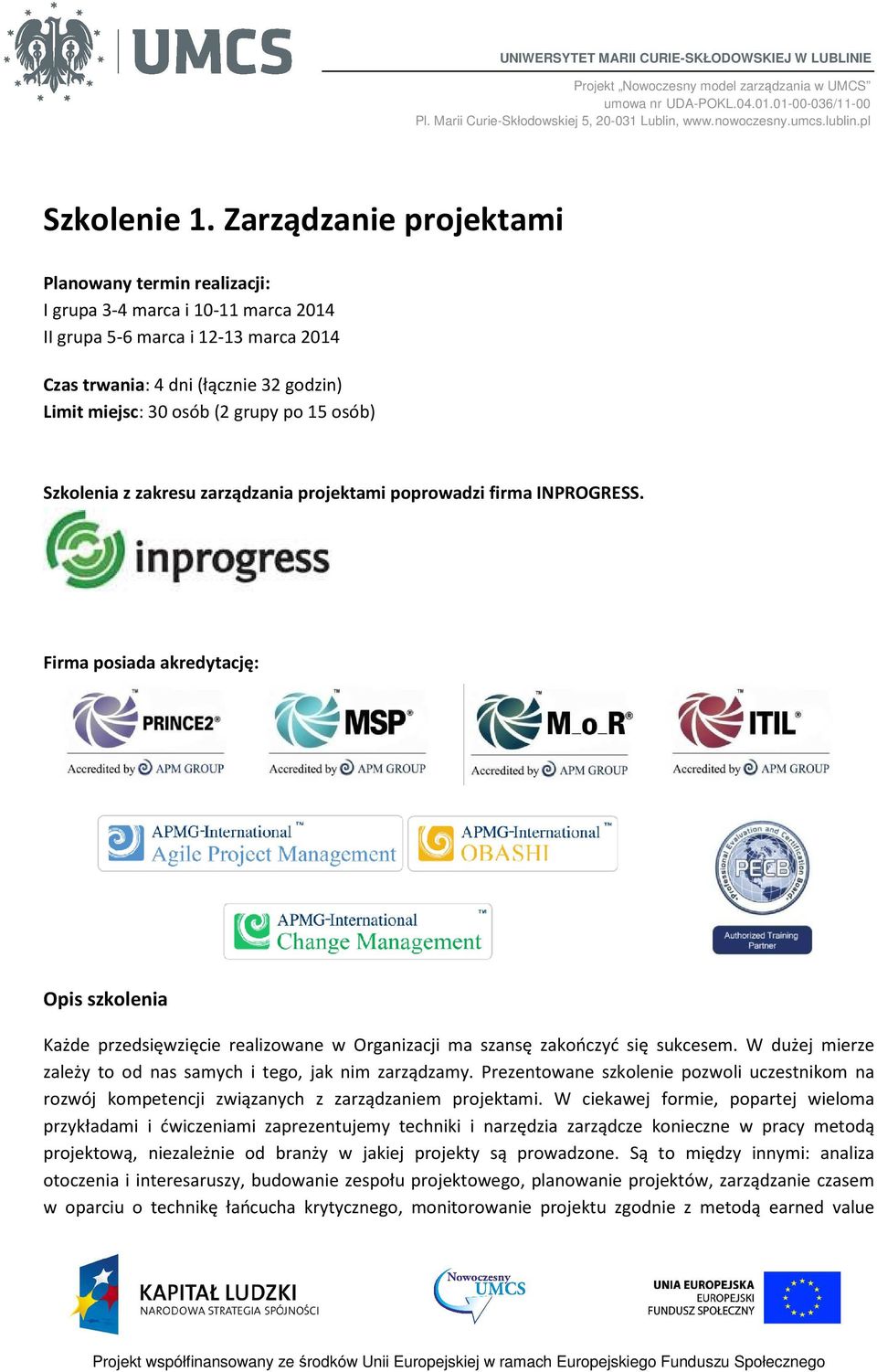 UMCS

UNIWERSYTET MARII CURIE-SKŁODOWSKIEJ W LUBLINIE

Projekt „Nowoczesny model zarządzania w UMCS"
umowa nr UDA-POKL.04.01.01-00-036/11-00
Pl. Marii Curie-Skłodowskiej 5, 20-031 Lublin, www.nowoczesny.umcs.lublin.pl

Szkolenie 1. Zarządzanie projektami

Planowany termin realizacji:
I grupa 3-4 marca i 10-11 marca 2014
II grupa 5-6 marca i 12-13 marca 2014

Czas trwania: 4 dni (łącznie 32 godzin)
Limit miejsc: 30 osób (2 grupy po 15 osób)

Szkolenia z zakresu zarządzania projektami poprowadzi firma INPROGRESS.

inprogress

Firma posiada akredytację:

PRINCE2® Accredited by APM GROUP
MSP® Accredited by APM GROUP
M_o_R® Accredited by APM GROUP
ITIL® Accredited by APM GROUP

APMG-International™ Agile Project Management
APMG-International™ OBASHI
Professional Evaluation and Certification Board PECB Authorized Training Partner
APMG-International™ Change Management

Opis szkolenia

Każde przedsięwzięcie realizowane w Organizacji ma szansę zakończyć się sukcesem. W dużej mierze zależy to od nas samych i tego, jak nim zarządzamy. Prezentowane szkolenie pozwoli uczestnikom na rozwój kompetencji związanych z zarządzaniem projektami. W ciekawej formie, popartej wieloma przykładami i ćwiczeniami zaprezentujemy techniki i narzędzia zarządcze konieczne w pracy metodą projektową, niezależnie od branży w jakiej projekty są prowadzone. Są to między innymi: analiza otoczenia i interesaruszy, budowanie zespołu projektowego, planowanie projektów, zarządzanie czasem w oparciu o technikę łańcucha krytycznego, monitorowanie projektu zgodnie z metodą earned value

KAPITAŁ LUDZKI
NARODOWA STRATEGIA SPÓJNOŚCI

Nowoczesny UMCS

UNIA EUROPEJSKA
EUROPEJSKI FUNDUSZ SPOŁECZNY

Projekt współfinansowany ze środków Unii Europejskiej w ramach Europejskiego Funduszu Społecznego